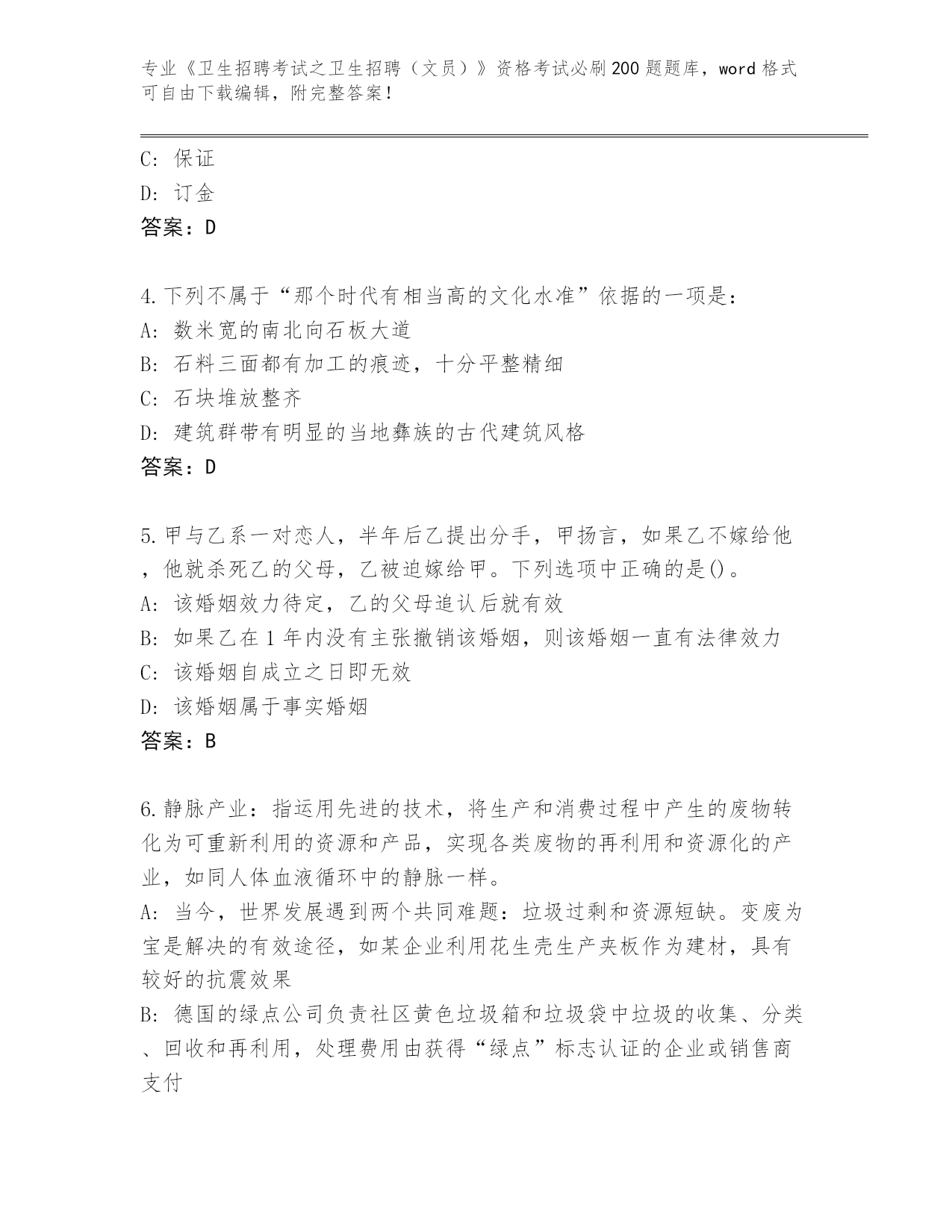 专业《卫生招聘考试之卫生招聘（文员）》资格考试必刷200题题库，word格式可自由下载编辑，附完整答案！

C: 保证
D: 订金
答案：D

4.下列不属于“那个时代有相当高的文化水准”依据的一项是：
A: 数米宽的南北向石板大道
B: 石料三面都有加工的痕迹，十分平整精细
C: 石块堆放整齐
D: 建筑群带有明显的当地彝族的古代建筑风格
答案：D

5.甲与乙系一对恋人，半年后乙提出分手，甲扬言，如果乙不嫁给他，他就杀死乙的父母，乙被迫嫁给甲。下列选项中正确的是()。
A: 该婚姻效力待定，乙的父母追认后就有效
B: 如果乙在1年内没有主张撤销该婚姻，则该婚姻一直有法律效力
C: 该婚姻自成立之日即无效
D: 该婚姻属于事实婚姻
答案：B

6.静脉产业：指运用先进的技术，将生产和消费过程中产生的废物转化为可重新利用的资源和产品，实现各类废物的再利用和资源化的产业，如同人体血液循环中的静脉一样。
A: 当今，世界发展遇到两个共同难题：垃圾过剩和资源短缺。变废为宝是解决的有效途径，如某企业利用花生壳生产夹板作为建材，具有较好的抗震效果
B: 德国的绿点公司负责社区黄色垃圾箱和垃圾袋中垃圾的收集、分类、回收和再利用，处理费用由获得“绿点”标志认证的企业或销售商支付